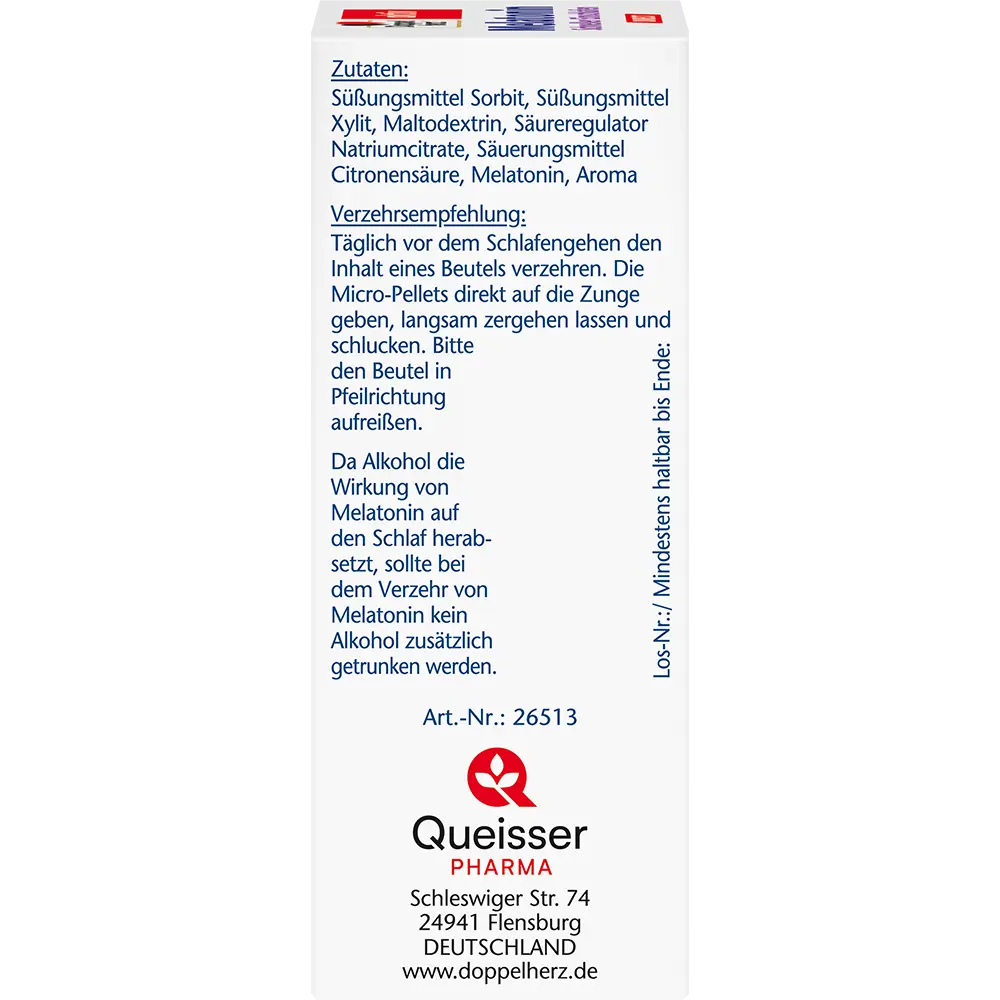 Zutaten:
Süßungsmittel Sorbit, Süßungsmittel Xylit, Maltodextrin, Säureregulator Natriumcitrate, Säuerungsmittel Citronensäure, Melatonin, Aroma

Verzehrsempfehlung:
Täglich vor dem Schlafengehen den Inhalt eines Beutels verzehren. Die Micro-Pellets direkt auf die Zunge geben, langsam zergehen lassen und schlucken. Bitte den Beutel in Pfeilrichtung aufreißen.

Da Alkohol die Wirkung von Melatonin auf den Schlaf herabsetzt, sollte bei dem Verzehr von Melatonin kein Alkohol zusätzlich getrunken werden.

Los-Nr.:/ Mindestens haltbar bis Ende:

Art.-Nr.: 26513

Queisser
PHARMA
Schleswiger Str. 74
24941 Flensburg
DEUTSCHLAND
www.doppelherz.de